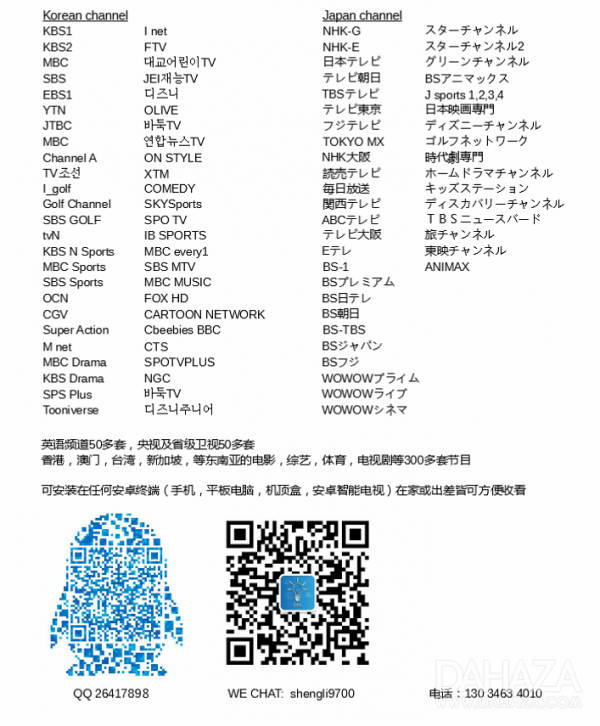 Korean channel

KBS1
KBS2
MBC
SBS
EBS1
YTN
JTBC
MBC
Channel A
TV조선
I_golf
Golf Channel
SBS GOLF
tvN
KBS N Sports
MBC Sports
SBS Sports
OCN
CGV
Super Action
M net
MBC Drama
KBS Drama
SPS Plus
Tooniverse

I net
FTV
대교어린이TV
JEI재능TV
디즈니
OLIVE
바둑TV
연합뉴스TV
ON STYLE
XTM
COMEDY
SKYSports
SPO TV
IB SPORTS
MBC every1
SBS MTV
MBC MUSIC
FOX HD
CARTOON NETWORK
Cbeebies BBC
CTS
SPOTVPLUS
NGC
바둑TV
디즈니주니어

Japan channel

NHK-G
NHK-E
日本テレビ
テレビ朝日
TBSテレビ
テレビ東京
フジテレビ
TOKYO MX
NHK大阪
読売テレビ
毎日放送
関西テレビ
ABCテレビ
テレビ大阪
Eテレ
BS-1
BSプレミアム
BS日テレ
BS朝日
BS-TBS
BSジャパン
BSフジ
WOWOWプライム
WOWOWライブ
WOWOWシネマ

スターチャンネル
スターチャンネル2
グリーンチャンネル
BSアニマックス
J sports 1,2,3,4
日本映画専門
ディズニーチャンネル
ゴルフネットワーク
時代劇専門
ホームドラマチャンネル
キッズステーション
ディスカバリーチャンネル
ＴＢＳニュースバード
旅チャンネル
東映チャンネル
ANIMAX

英语频道50多套，央视及省级卫视50多套
香港，澳门，台湾，新加坡，等东南亚的电影，综艺，体育，电视剧等300多套节目

可安装在任何安卓终端（手机，平板电脑，机顶盒，安卓智能电视）在家或出差皆可方便收看

QQ 26417898    WE CHAT: shengli9700    电话：130 3463 4010

DAHAZA
WWW.DAHAZA.COM